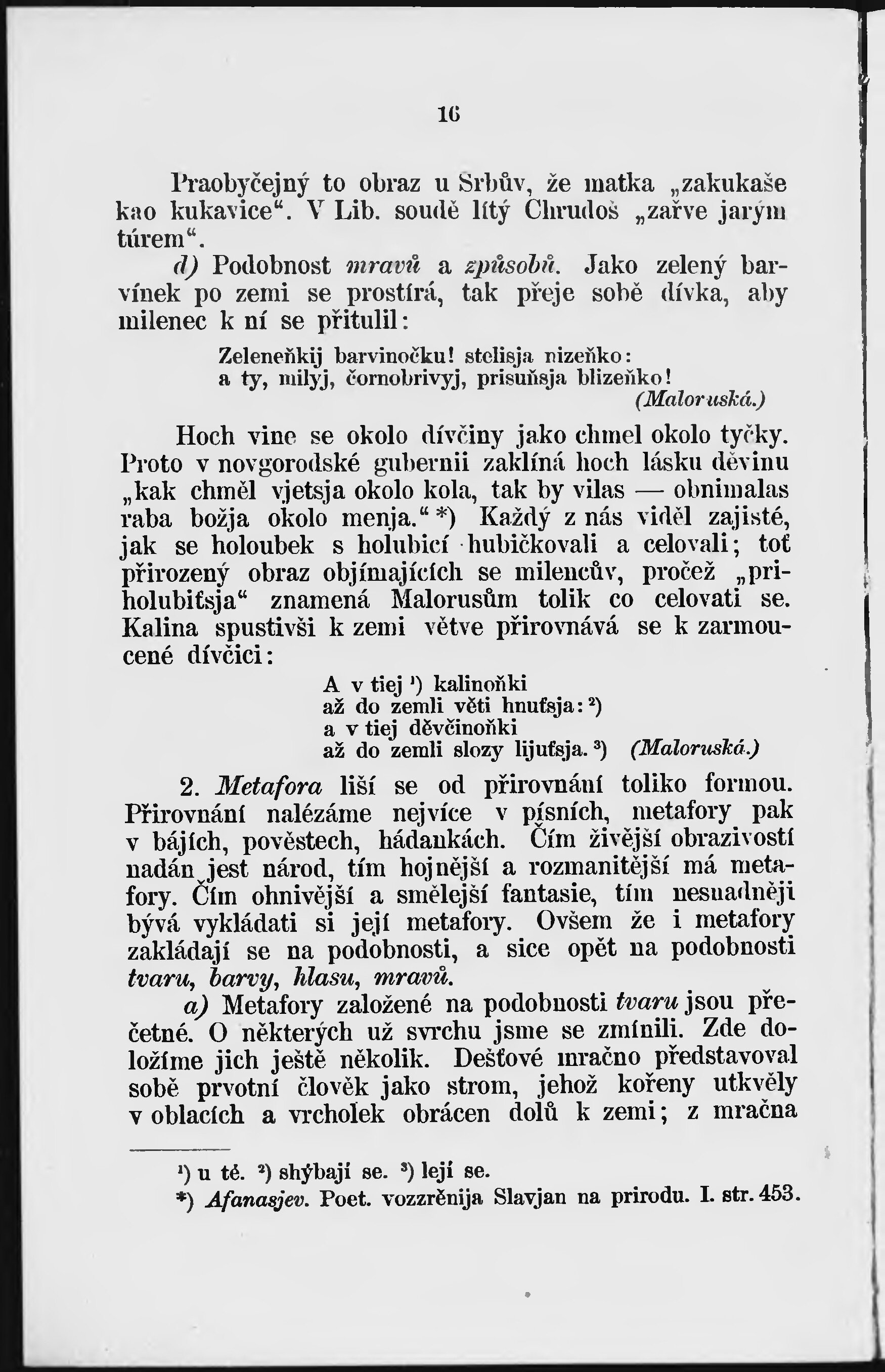 16

Praobyčejný to obraz u Srbův, že matka „zakukaše kao kukavice“. V Lib. soudě lítý Chrudoš „zařve jarým túrem“.

d) Podobnost mravů a způsobů. Jako zelený barvínek po zemi se prostírá, tak přeje sobě dívka, aby milenec k ní se přitulil:

Zeleneňkij barvinočku! stelisja nizeňko:
a ty, milyj, čornobrivyj, prisuňsja blizeňko!
(Maloruská.)

Hoch vine se okolo dívčiny jako chmel okolo tyčky. Proto v novgorodské gubernii zaklíná hoch lásku děvinu „kak chměl vjetsja okolo kola, tak by vilas — obnimalas raba božja okolo menja.“ *) Každý z nás viděl zajisté, jak se holoubek s holubicí hubičkovali a celovali; toť přirozený obraz objímajících se milencův, pročež „priholubiťsja“ znamená Malorusům tolik co celovati se. Kalina spustivši k zemi větve přirovnává se k zarmoucené dívčici:

A v tiej ¹) kalinoňki
až do zemli věti hnuťsja: ²)
a v tiej děvčinoňki
až do zemli slozy lijuťsja. ³) (Maloruská.)

2. Metafora liší se od přirovnání toliko formou. Přirovnání nalézáme nejvíce v písních, metafory pak v bájích, pověstech, hádankách. Čím živější obrazivostí nadán jest národ, tím hojnější a rozmanitější má metafory. Čím ohnivější a smělejší fantasie, tím nesnadněji bývá vykládati si její metafory. Ovšem že i metafory zakládají se na podobnosti, a sice opět na podobnosti tvaru, barvy, hlasu, mravů.

a) Metafory založené na podobnosti tvaru jsou přečetné. O některých už svrchu jsme se zmínili. Zde doložíme jich ještě několik. Dešťové mračno představoval sobě prvotní člověk jako strom, jehož kořeny utkvěly v oblacích a vrcholek obrácen dolů k zemi; z mračna

¹) u té. ²) shýbají se. ³) lejí se.
*) Afanasjev. Poet. vozzrěnija Slavjan na prirodu. I. str. 453.